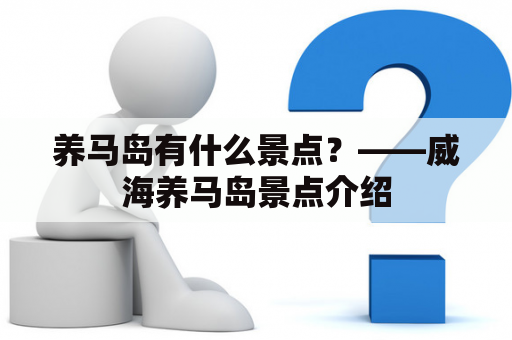 养马岛有什么景点？——威海养马岛景点介绍